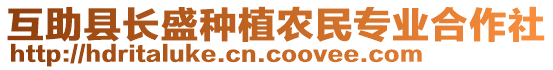 互助县长盛种植农民专业合作社
http://hdritaluke.cn.coovee.com